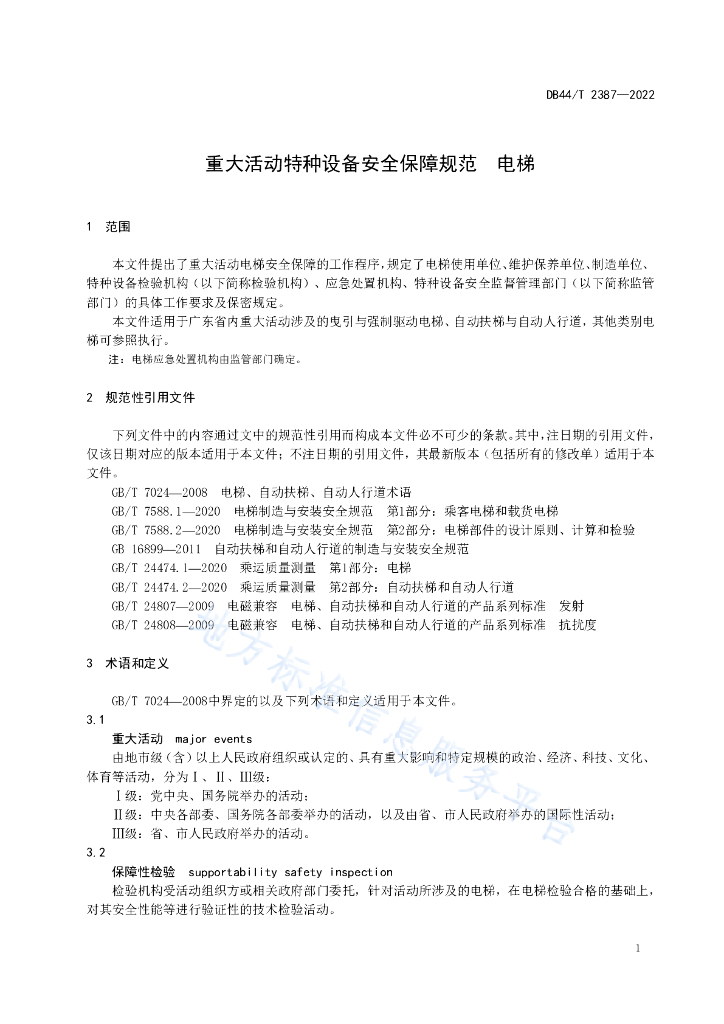 DB44/T 2387—2022

重大活动特种设备安全保障规范　电梯

1　范围

本文件提出了重大活动电梯安全保障的工作程序，规定了电梯使用单位、维护保养单位、制造单位、特种设备检验机构（以下简称检验机构）、应急处置机构、特种设备安全监督管理部门（以下简称监管部门）的具体工作要求及保密规定。

本文件适用于广东省内重大活动涉及的曳引与强制驱动电梯、自动扶梯与自动人行道，其他类别电梯可参照执行。

注：电梯应急处置机构由监管部门确定。

2　规范性引用文件

下列文件中的内容通过文中的规范性引用而构成本文件必不可少的条款。其中，注日期的引用文件，仅该日期对应的版本适用于本文件；不注日期的引用文件，其最新版本（包括所有的修改单）适用于本文件。

GB/T 7024—2008　电梯、自动扶梯、自动人行道术语

GB/T 7588.1—2020　电梯制造与安装安全规范　第1部分：乘客电梯和载货电梯

GB/T 7588.2—2020　电梯制造与安装安全规范　第2部分：电梯部件的设计原则、计算和检验

GB 16899—2011　自动扶梯和自动人行道的制造与安装安全规范

GB/T 24474.1—2020　乘运质量测量　第1部分：电梯

GB/T 24474.2—2020　乘运质量测量　第2部分：自动扶梯和自动人行道

GB/T 24807—2009　电磁兼容　电梯、自动扶梯和自动人行道的产品系列标准　发射

GB/T 24808—2009　电磁兼容　电梯、自动扶梯和自动人行道的产品系列标准　抗扰度

3　术语和定义

GB/T 7024—2008中界定的以及下列术语和定义适用于本文件。

3.1

重大活动　major events

由地市级（含）以上人民政府组织或认定的、具有重大影响和特定规模的政治、经济、科技、文化、体育等活动，分为Ⅰ、Ⅱ、Ⅲ级：

Ⅰ级：党中央、国务院举办的活动；

Ⅱ级：中央各部委、国务院各部委举办的活动，以及由省、市人民政府举办的国际性活动；

Ⅲ级：省、市人民政府举办的活动。

3.2

保障性检验　supportability safety inspection

检验机构受活动组织方或相关政府部门委托，针对活动所涉及的电梯，在电梯检验合格的基础上，对其安全性能等进行验证性的技术检验活动。

地方标准信息服务平台

1